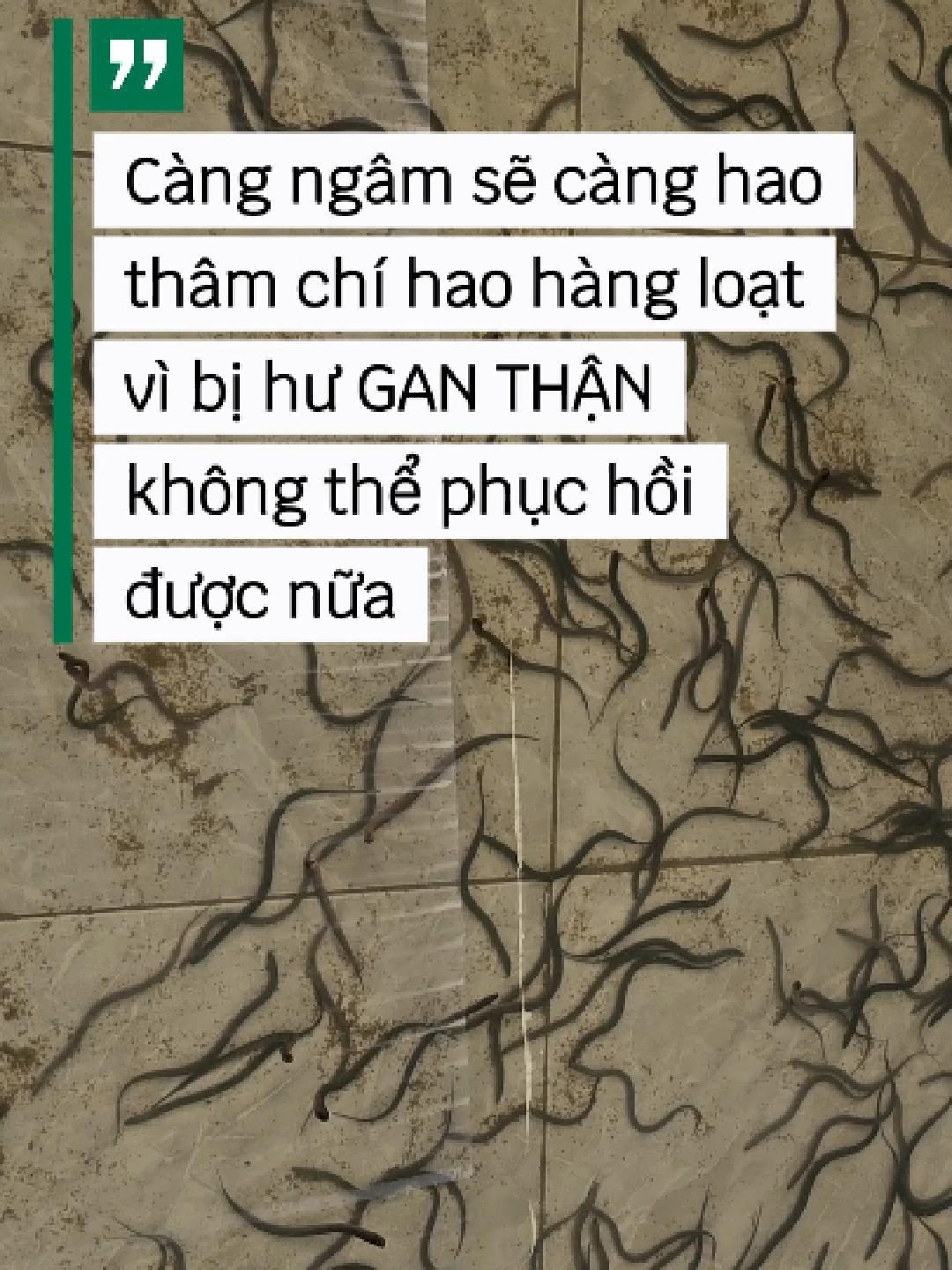 ”

Càng ngâm sẽ càng hao thâm chí hao hàng loạt vì bị hư GAN THẬN không thể phục hồi được nữa